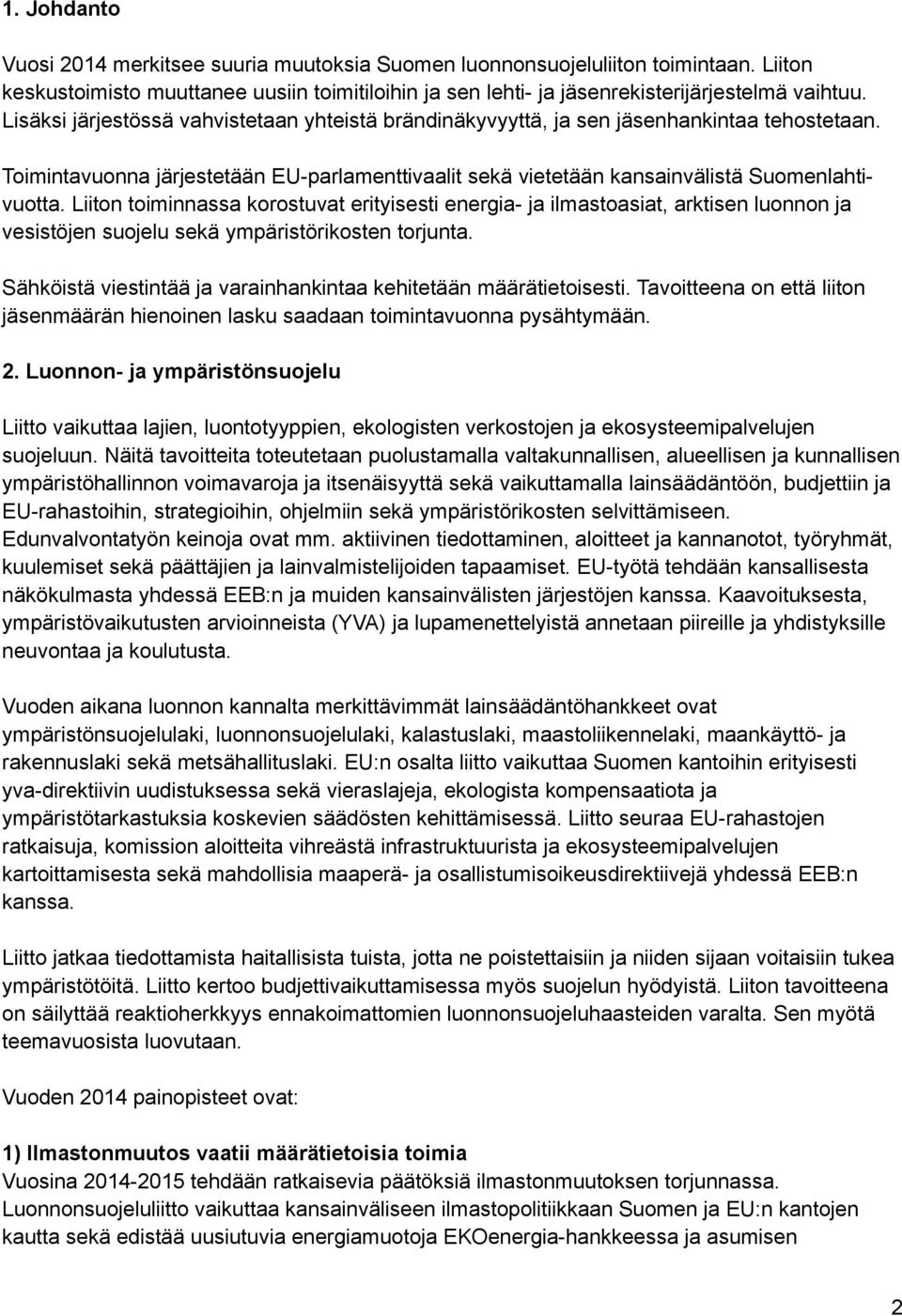 1. Johdanto

Vuosi 2014 merkitsee suuria muutoksia Suomen luonnonsuojeluliiton toimintaan. Liiton keskustoimisto muuttanee uusiin toimitiloihin ja sen lehti- ja jäsenrekisterijärjestelmä vaihtuu. Lisäksi järjestössä vahvistetaan yhteistä brändinäkyvyyttä, ja sen jäsenhankintaa tehostetaan.

Toimintavuonna järjestetään EU-parlamenttivaalit sekä vietetään kansainvälistä Suomenlahtivuotta. Liiton toiminnassa korostuvat erityisesti energia- ja ilmastoasiat, arktisen luonnon ja vesistöjen suojelu sekä ympäristörikosten torjunta.

Sähköistä viestintää ja varainhankintaa kehitetään määrätietoisesti. Tavoitteena on että liiton jäsenmäärän hienoinen lasku saadaan toimintavuonna pysähtymään.

2. Luonnon- ja ympäristönsuojelu

Liitto vaikuttaa lajien, luontotyyppien, ekologisten verkostojen ja ekosysteemipalvelujen suojeluun. Näitä tavoitteita toteutetaan puolustamalla valtakunnallisen, alueellisen ja kunnallisen ympäristöhallinnon voimavaroja ja itsenäisyyttä sekä vaikuttamalla lainsäädäntöön, budjettiin ja EU-rahastoihin, strategioihin, ohjelmiin sekä ympäristörikosten selvittämiseen. Edunvalvontatyön keinoja ovat mm. aktiivinen tiedottaminen, aloitteet ja kannanotot, työryhmät, kuulemiset sekä päättäjien ja lainvalmistelijoiden tapaamiset. EU-työtä tehdään kansallisesta näkökulmasta yhdessä EEB:n ja muiden kansainvälisten järjestöjen kanssa. Kaavoituksesta, ympäristövaikutusten arvioinneista (YVA) ja lupamenettelyistä annetaan piireille ja yhdistyksille neuvontaa ja koulutusta.

Vuoden aikana luonnon kannalta merkittävimmät lainsäädäntöhankkeet ovat ympäristönsuojelulaki, luonnonsuojelulaki, kalastuslaki, maastoliikennelaki, maankäyttö- ja rakennuslaki sekä metsähallituslaki. EU:n osalta liitto vaikuttaa Suomen kantoihin erityisesti yva-direktiivin uudistuksessa sekä vieraslajeja, ekologista kompensaatiota ja ympäristötarkastuksia koskevien säädösten kehittämisessä. Liitto seuraa EU-rahastojen ratkaisuja, komission aloitteita vihreästä infrastruktuurista ja ekosysteemipalvelujen kartoittamisesta sekä mahdollisia maaperä- ja osallistumisoikeusdirektiivejä yhdessä EEB:n kanssa.

Liitto jatkaa tiedottamista haitallisista tuista, jotta ne poistettaisiin ja niiden sijaan voitaisiin tukea ympäristötöitä. Liitto kertoo budjettivaikuttamisessa myös suojelun hyödyistä. Liiton tavoitteena on säilyttää reaktioherkkyys ennakoimattomien luonnonsuojeluhaasteiden varalta. Sen myötä teemavuosista luovutaan.

Vuoden 2014 painopisteet ovat:

1) Ilmastonmuutos vaatii määrätietoisia toimia
Vuosina 2014-2015 tehdään ratkaisevia päätöksiä ilmastonmuutoksen torjunnassa. Luonnonsuojeluliitto vaikuttaa kansainväliseen ilmastopolitiikkaan Suomen ja EU:n kantojen kautta sekä edistää uusiutuvia energiamuotoja EKOenergia-hankkeessa ja asumisen

2